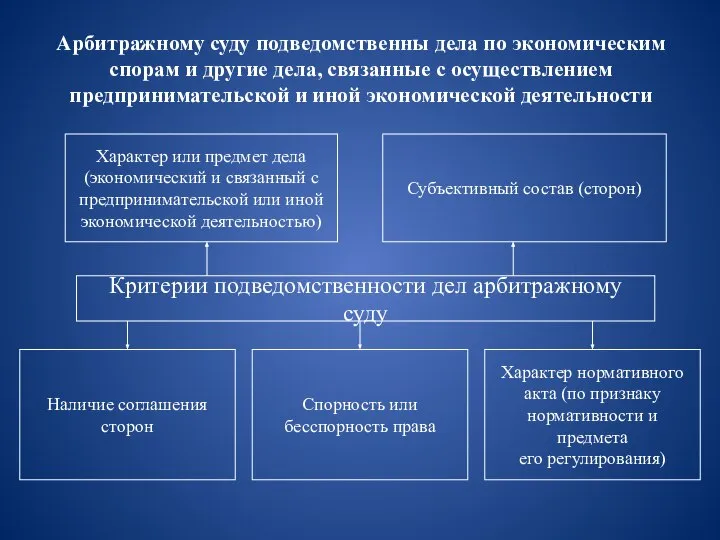 Арбитражному суду подведомственны дела по экономическим спорам и другие дела, связанные с осуществлением предпринимательской и иной экономической деятельности

Характер или предмет дела (экономический и связанный с предпринимательской или иной экономической деятельностью)

Субъективный состав (сторон)

Критерии подведомственности дел арбитражному суду

Наличие соглашения сторон

Спорность или бесспорность права

Характер нормативного акта (по признаку нормативности и предмета его регулирования)